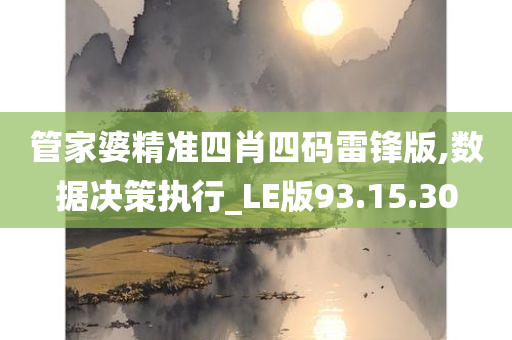 管家婆精准四肖四码雷锋版,数据决策执行_LE版93.15.30